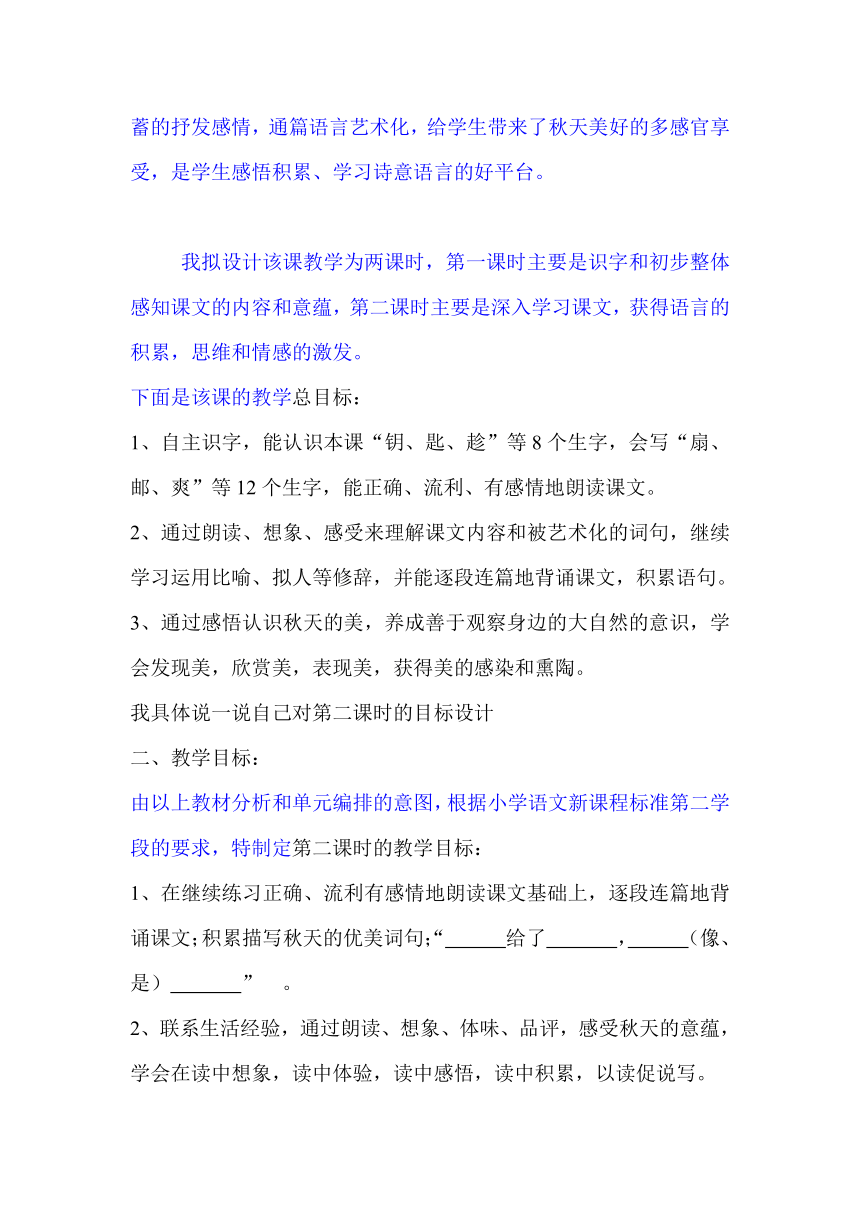 蓄的抒发感情，通篇语言艺术化，给学生带来了秋天美好的多感官享受，是学生感悟积累、学习诗意语言的好平台。

我拟设计该课教学为两课时，第一课时主要是识字和初步整体感知课文的内容和意蕴，第二课时主要是深入学习课文，获得语言的积累，思维和情感的激发。

下面是该课的教学总目标：

1、自主识字，能认识本课“钥、匙、趁”等 8 个生字，会写“扇、邮、爽”等 12 个生字，能正确、流利、有感情地朗读课文。

2、通过朗读、想象、感受来理解课文内容和被艺术化的词句，继续学习运用比喻、拟人等修辞，并能逐段连篇地背诵课文，积累语句。

3、通过感悟认识秋天的美，养成善于观察身边的大自然的意识，学会发现美，欣赏美，表现美，获得美的感染和熏陶。

我具体说一说自己对第二课时的目标设计

二、教学目标：

由以上教材分析和单元编排的意图，根据小学语文新课程标准第二学段的要求，特制定第二课时的教学目标：

1、在继续练习正确、流利有感情地朗读课文基础上，逐段连篇地背诵课文；积累描写秋天的优美词句；“______给了_______，______（像、是）_______” 。

2、联系生活经验，通过朗读、想象、体味、品评，感受秋天的意蕴，学会在读中想象，读中体验，读中感悟，读中积累，以读促说写。